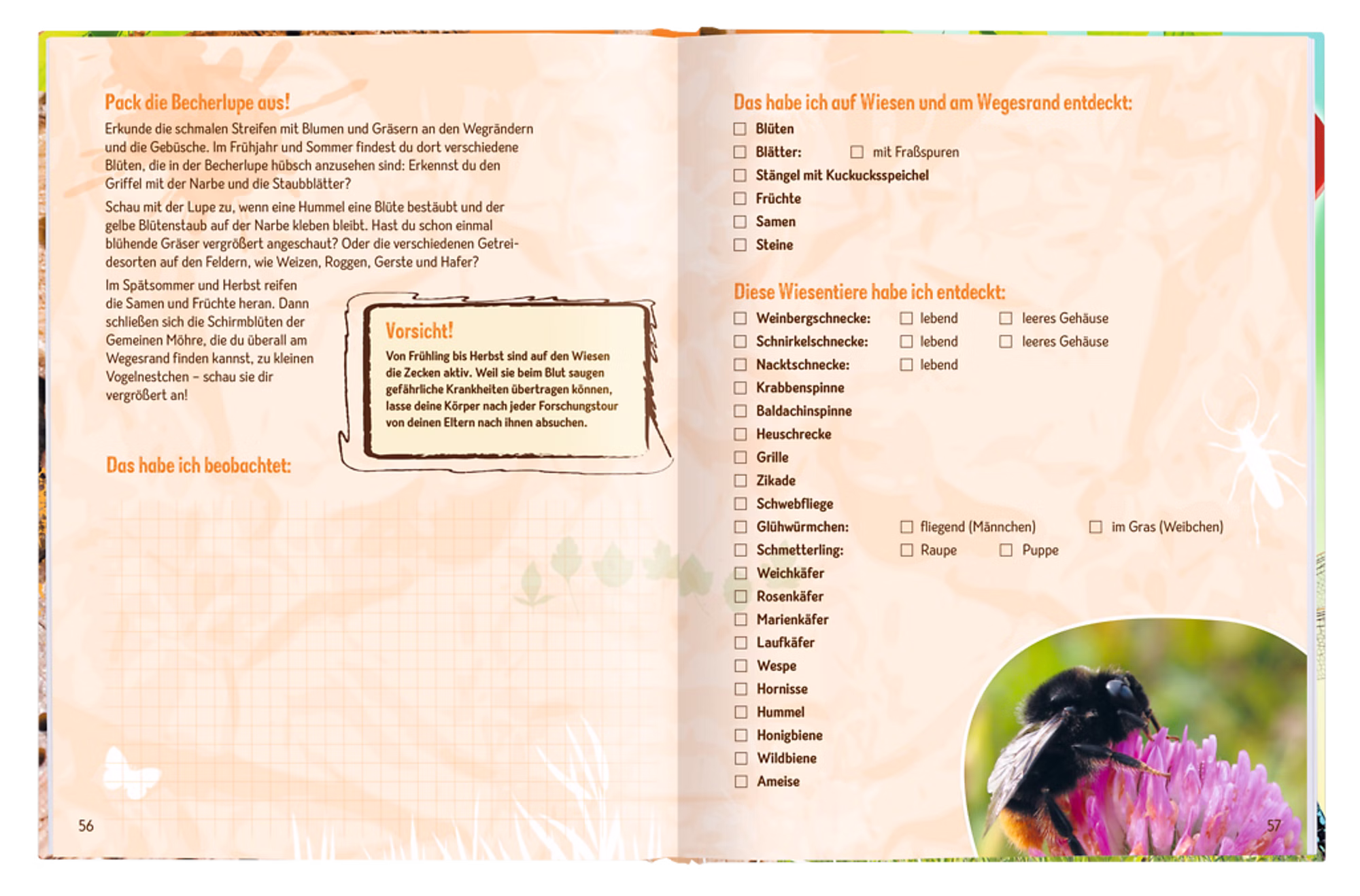 Pack die Becherlupe aus!

Erkunde die schmalen Streifen mit Blumen und Gräsern an den Wegrändern und die Gebüsche. Im Frühjahr und Sommer findest du dort verschiedene Blüten, die in der Becherlupe hübsch anzusehen sind: Erkennst du den Griffel mit der Narbe und die Staubblätter?

Schau mit der Lupe zu, wenn eine Hummel eine Blüte bestäubt und der gelbe Blütenstaub auf der Narbe kleben bleibt. Hast du schon einmal blühende Gräser vergrößert angeschaut? Oder die verschiedenen Getreidesorten auf den Feldern, wie Weizen, Roggen, Gerste und Hafer?

Im Spätsommer und Herbst reifen die Samen und Früchte heran. Dann schließen sich die Schirmblüten der Gemeinen Möhre, die du überall am Wegesrand finden kannst, zu kleinen Vogelnestchen – schau sie dir vergrößert an!

Vorsicht!
Von Frühling bis Herbst sind auf den Wiesen die Zecken aktiv. Weil sie beim Blut saugen gefährliche Krankheiten übertragen können, lasse deine Körper nach jeder Forschungstour von deinen Eltern nach ihnen absuchen.

Das habe ich beobachtet:

56

Das habe ich auf Wiesen und am Wegesrand entdeckt:
☐ Blüten
☐ Blätter: ☐ mit Fraßspuren
☐ Stängel mit Kuckucksspeichel
☐ Früchte
☐ Samen
☐ Steine

Diese Wiesentiere habe ich entdeckt:
☐ Weinbergschnecke: ☐ lebend ☐ leeres Gehäuse
☐ Schnirkelschnecke: ☐ lebend ☐ leeres Gehäuse
☐ Nacktschnecke: ☐ lebend
☐ Krabbenspinne
☐ Baldachinspinne
☐ Heuschrecke
☐ Grille
☐ Zikade
☐ Schwebfliege
☐ Glühwürmchen: ☐ fliegend (Männchen) ☐ im Gras (Weibchen)
☐ Schmetterling: ☐ Raupe ☐ Puppe
☐ Weichkäfer
☐ Rosenkäfer
☐ Marienkäfer
☐ Laufkäfer
☐ Wespe
☐ Hornisse
☐ Hummel
☐ Honigbiene
☐ Wildbiene
☐ Ameise

57